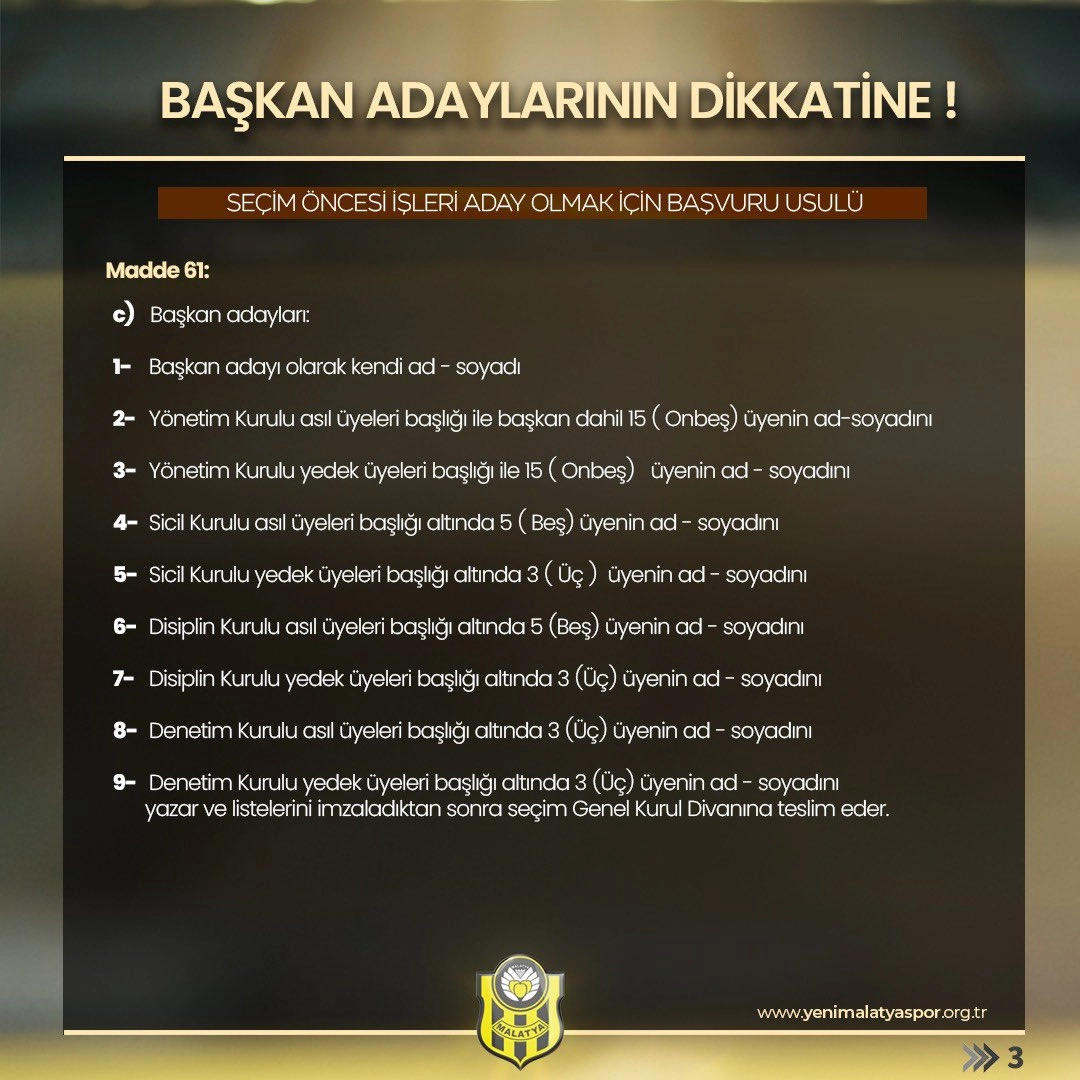 BAŞKAN ADAYLARININ DİKKATİNE !

SEÇİM ÖNCESİ İŞLERİ ADAY OLMAK İÇİN BAŞVURU USULÜ

Madde 61:

c) Başkan adayları:

1- Başkan adayı olarak kendi ad - soyadı

2- Yönetim Kurulu asıl üyeleri başlığı ile başkan dahil 15 ( Onbeş) üyenin ad-soyadını

3- Yönetim Kurulu yedek üyeleri başlığı ile 15 ( Onbeş) üyenin ad - soyadını

4- Sicil Kurulu asıl üyeleri başlığı altında 5 ( Beş) üyenin ad - soyadını

5- Sicil Kurulu yedek üyeleri başlığı altında 3 ( Üç ) üyenin ad - soyadını

6- Disiplin Kurulu asıl üyeleri başlığı altında 5 (Beş) üyenin ad - soyadını

7- Disiplin Kurulu yedek üyeleri başlığı altında 3 (Üç) üyenin ad - soyadını

8- Denetim Kurulu asıl üyeleri başlığı altında 3 (Üç) üyenin ad - soyadını

9- Denetim Kurulu yedek üyeleri başlığı altında 3 (Üç) üyenin ad - soyadını yazar ve listelerini imzaladıktan sonra seçim Genel Kurul Divanına teslim eder.

MALATYA

www.yenimalatyaspor.org.tr

3